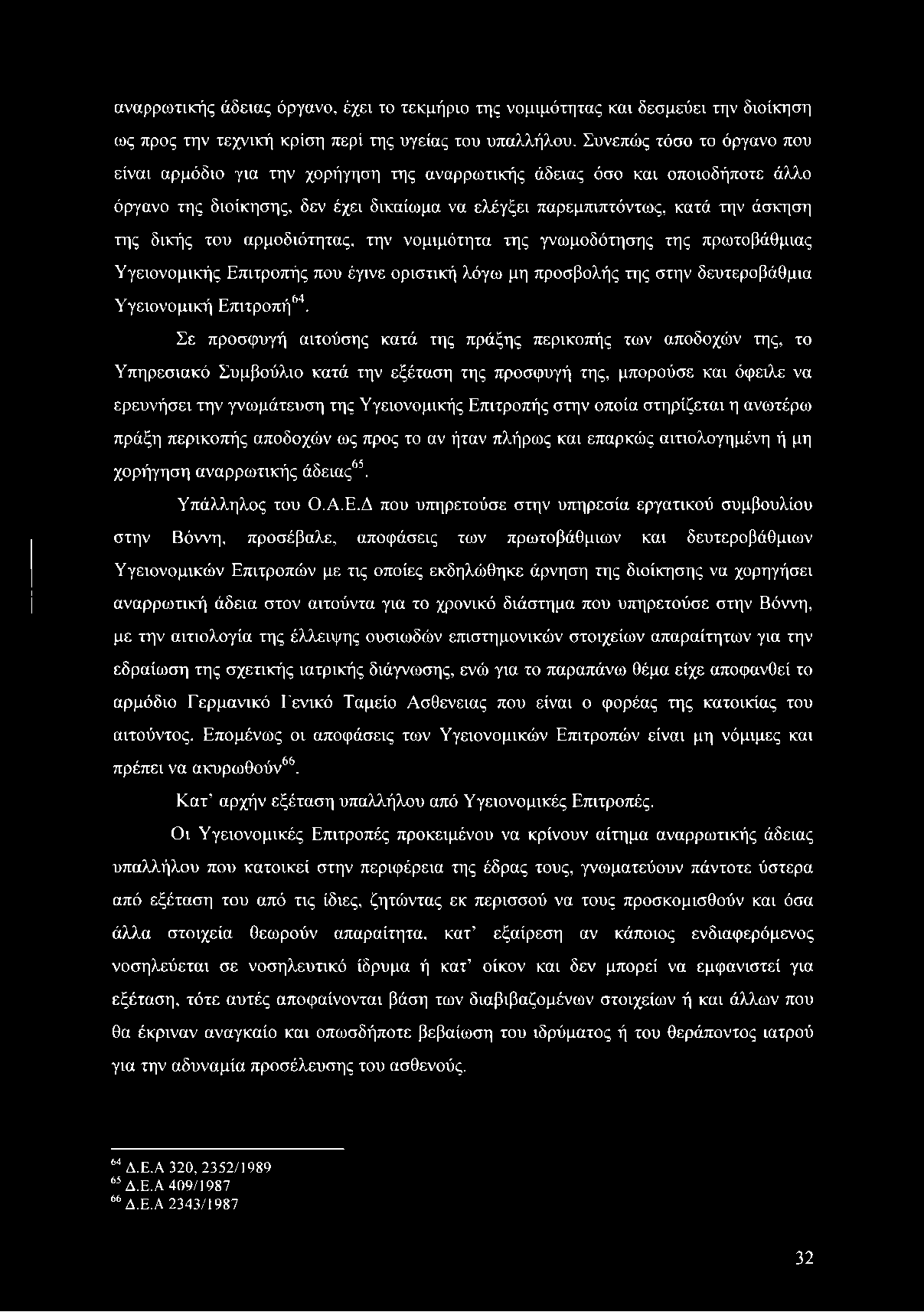 αναρρωτικής άδειας όργανο, έχει το τεκμήριο της νομιμότητας και δεσμεύει την διοίκηση ως προς την τεχνική κρίση περί της υγείας του υπαλλήλου. Συνεπώς τόσο το όργανο που είναι αρμόδιο για την χορήγηση της αναρρωτικής άδειας όσο και οποιοδήποτε άλλο όργανο της διοίκησης, δεν έχει δικαίωμα να ελέγξει παρεμπιπτόντως, κατά την άσκηση της δικής του αρμοδιότητας, την νομιμότητα της γνωμοδότησης της πρωτοβάθμιας Υγειονομικής Επιτροπής που έγινε οριστική λόγω μη προσβολής της στην δευτεροβάθμια Υγειονομική Επιτροπή$^{64}$.

Σε προσφυγή αιτούσης κατά της πράξης περικοπής των αποδοχών της, το Υπηρεσιακό Συμβούλιο κατά την εξέταση της προσφυγή της, μπορούσε και όφειλε να ερευνήσει την γνωμάτευση της Υγειονομικής Επιτροπής στην οποία στηρίζεται η ανωτέρω πράξη περικοπής αποδοχών ως προς το αν ήταν πλήρως και επαρκώς αιτιολογημένη ή μη χορήγηση αναρρωτικής άδειας$^{65}$.

Υπάλληλος του Ο.Α.Ε.Δ που υπηρετούσε στην υπηρεσία εργατικού συμβουλίου στην Βόννη, προσέβαλε, αποφάσεις των πρωτοβάθμιων και δευτεροβάθμιων Υγειονομικών Επιτροπών με τις οποίες εκδηλώθηκε άρνηση της διοίκησης να χορηγήσει αναρρωτική άδεια στον αιτούντα για το χρονικό διάστημα που υπηρετούσε στην Βόννη, με την αιτιολογία της έλλειψης ουσιωδών επιστημονικών στοιχείων απαραίτητων για την εδραίωση της σχετικής ιατρικής διάγνωσης, ενώ για το παραπάνω θέμα είχε αποφανθεί το αρμόδιο Γερμανικό Γενικό Ταμείο Ασθενειας που είναι ο φορέας της κατοικίας του αιτούντος. Επομένως οι αποφάσεις των Υγειονομικών Επιτροπών είναι μη νόμιμες και πρέπει να ακυρωθούν$^{66}$.

Κατ' αρχήν εξέταση υπαλλήλου από Υγειονομικές Επιτροπές.

Οι Υγειονομικές Επιτροπές προκειμένου να κρίνουν αίτημα αναρρωτικής άδειας υπαλλήλου που κατοικεί στην περιφέρεια της έδρας τους, γνωματεύουν πάντοτε ύστερα από εξέταση του από τις ίδιες, ζητώντας εκ περισσού να τους προσκομισθούν και όσα άλλα στοιχεία θεωρούν απαραίτητα, κατ' εξαίρεση αν κάποιος ενδιαφερόμενος νοσηλεύεται σε νοσηλευτικό ίδρυμα ή κατ' οίκον και δεν μπορεί να εμφανιστεί για εξέταση, τότε αυτές αποφαίνονται βάση των διαβιβαζομένων στοιχείων ή και άλλων που θα έκριναν αναγκαίο και οπωσδήποτε βεβαίωση του ιδρύματος ή του θεράποντος ιατρού για την αδυναμία προσέλευσης του ασθενούς.

$^{64}$ Δ.Ε.Α 320, 2352/1989
$^{65}$ Δ.Ε.Α 409/1987
$^{66}$ Δ.Ε.Α 2343/1987

32